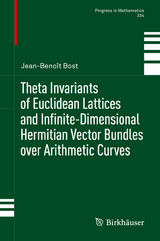 Progress in Mathematics
334

Jean-Benoît Bost

Theta Invariants of Euclidean Lattices and Infinite-Dimensional Hermitian Vector Bundles over Arithmetic Curves

Birkhäuser